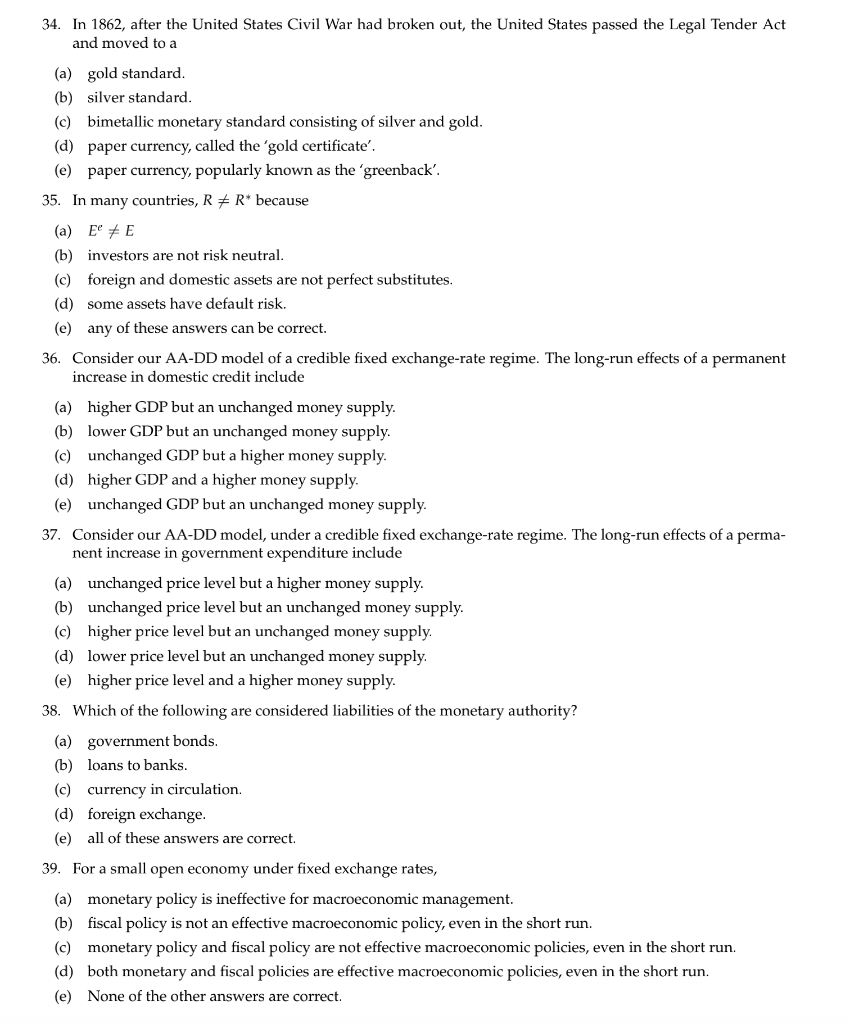 34. In 1862, after the United States Civil War had broken out, the United States passed the Legal Tender Act and moved to a

(a) gold standard.
(b) silver standard.
(c) bimetallic monetary standard consisting of silver and gold.
(d) paper currency, called the 'gold certificate'.
(e) paper currency, popularly known as the 'greenback'.

35. In many countries, $R \neq R^*$ because

(a) $E^e \neq E$
(b) investors are not risk neutral.
(c) foreign and domestic assets are not perfect substitutes.
(d) some assets have default risk.
(e) any of these answers can be correct.

36. Consider our AA-DD model of a credible fixed exchange-rate regime. The long-run effects of a permanent increase in domestic credit include

(a) higher GDP but an unchanged money supply.
(b) lower GDP but an unchanged money supply.
(c) unchanged GDP but a higher money supply.
(d) higher GDP and a higher money supply.
(e) unchanged GDP but an unchanged money supply.

37. Consider our AA-DD model, under a credible fixed exchange-rate regime. The long-run effects of a permanent increase in government expenditure include

(a) unchanged price level but a higher money supply.
(b) unchanged price level but an unchanged money supply.
(c) higher price level but an unchanged money supply.
(d) lower price level but an unchanged money supply.
(e) higher price level and a higher money supply.

38. Which of the following are considered liabilities of the monetary authority?

(a) government bonds.
(b) loans to banks.
(c) currency in circulation.
(d) foreign exchange.
(e) all of these answers are correct.

39. For a small open economy under fixed exchange rates,

(a) monetary policy is ineffective for macroeconomic management.
(b) fiscal policy is not an effective macroeconomic policy, even in the short run.
(c) monetary policy and fiscal policy are not effective macroeconomic policies, even in the short run.
(d) both monetary and fiscal policies are effective macroeconomic policies, even in the short run.
(e) None of the other answers are correct.